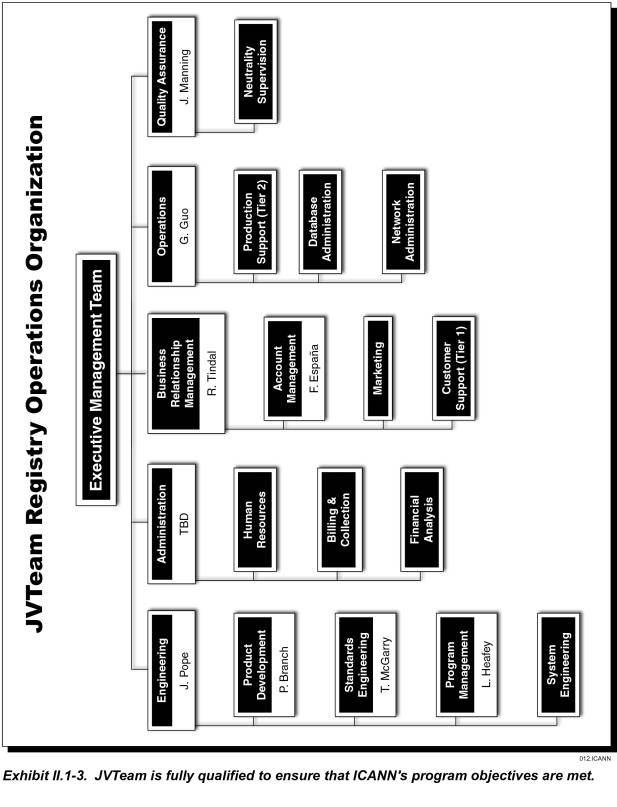 JVTeam Registry Operations Organization

Executive Management Team

Engineering
J. Pope

Product Development
P. Branch

Standards Engineering
T. McGarry

Program Management
L. Heafey

System Engineering

Administration
TBD

Human Resources

Billing & Collection

Financial Analysis

Business Relationship Management
R. Tindal

Account Management
F. España

Marketing

Customer Support (Tier 1)

Operations
G. Guo

Production Support (Tier 2)

Database Administration

Network Administration

Quality Assurance
J. Manning

Neutrality Supervision

012.ICANN

Exhibit II.1-3. JVTeam is fully qualified to ensure that ICANN's program objectives are met.